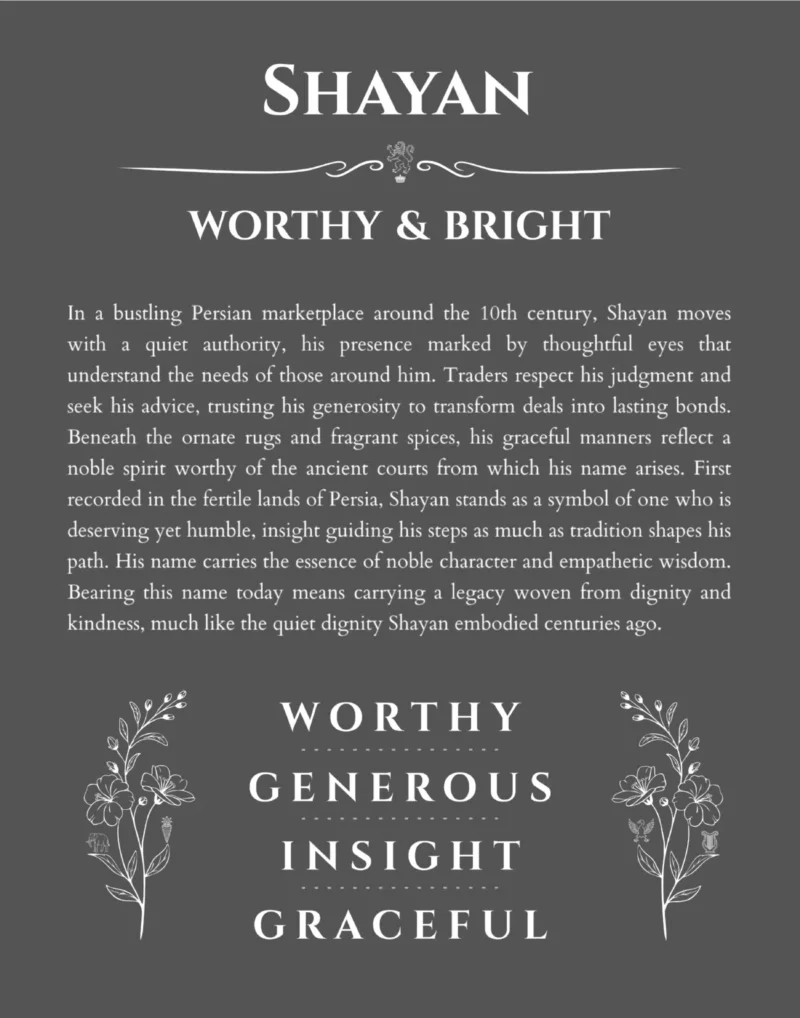 SHAYAN

WORTHY & BRIGHT

In a bustling Persian marketplace around the 10th century, Shayan moves with a quiet authority, his presence marked by thoughtful eyes that understand the needs of those around him. Traders respect his judgment and seek his advice, trusting his generosity to transform deals into lasting bonds. Beneath the ornate rugs and fragrant spices, his graceful manners reflect a noble spirit worthy of the ancient courts from which his name arises. First recorded in the fertile lands of Persia, Shayan stands as a symbol of one who is deserving yet humble, insight guiding his steps as much as tradition shapes his path. His name carries the essence of noble character and empathetic wisdom. Bearing this name today means carrying a legacy woven from dignity and kindness, much like the quiet dignity Shayan embodied centuries ago.

WORTHY

GENEROUS

INSIGHT

GRACEFUL